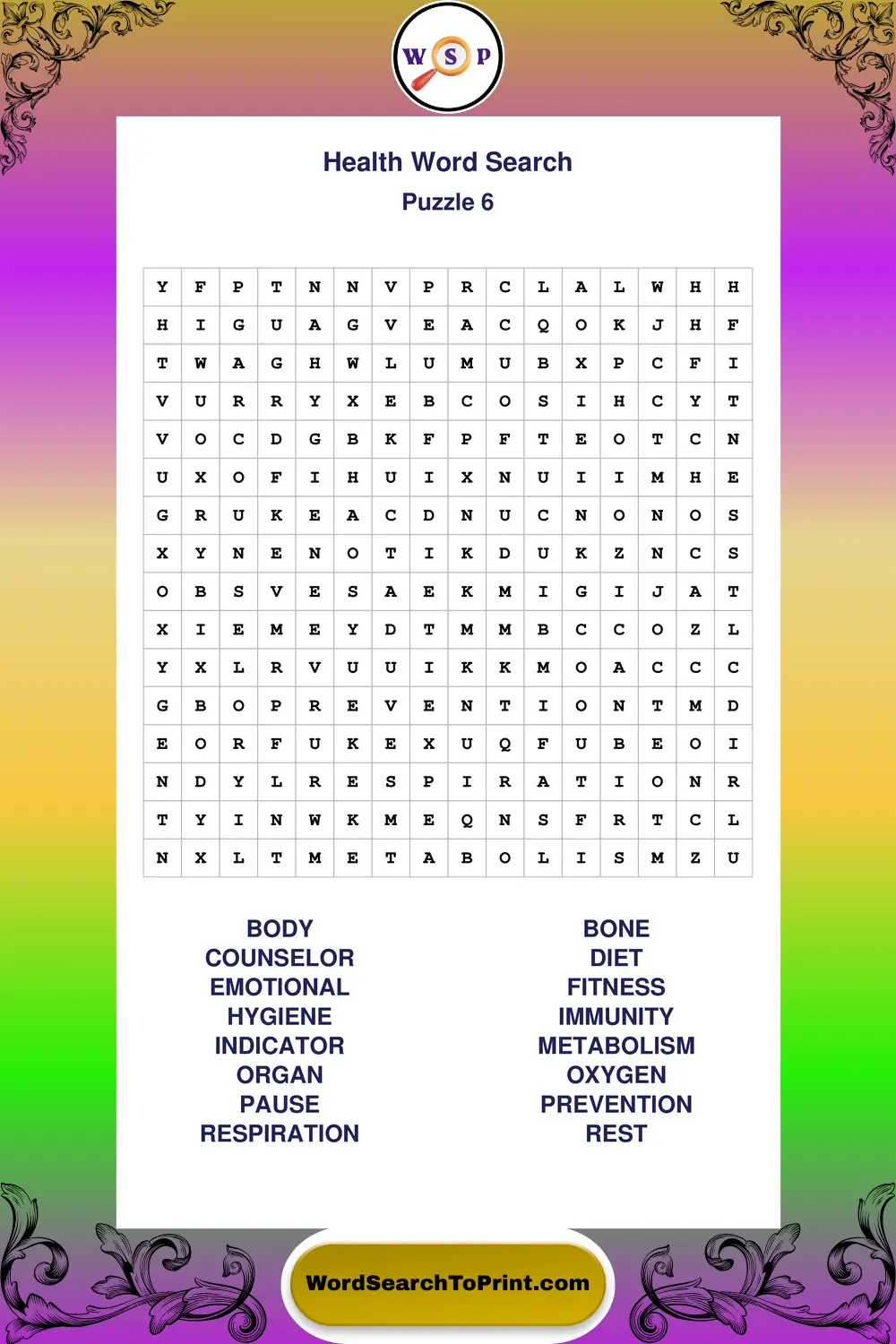 W S P

Health Word Search
Puzzle 6

| Y | F | P | T | N | N | V | P | R | C | L | A | L | W | H | H |
|---|---|---|---|---|---|---|---|---|---|---|---|---|---|---|---|
| H | I | G | U | A | G | V | E | A | C | Q | O | K | J | H | F |
| T | W | A | G | H | W | L | U | M | U | B | X | P | C | F | I |
| V | U | R | R | Y | X | E | B | C | O | S | I | H | C | Y | T |
| V | O | C | D | G | B | K | F | P | F | T | E | O | T | C | N |
| U | X | O | F | I | H | U | I | X | N | U | I | I | M | H | E |
| G | R | U | K | E | A | C | D | N | U | C | N | O | N | O | S |
| X | Y | N | E | N | O | T | I | K | D | U | K | Z | N | C | S |
| O | B | S | V | E | S | A | E | K | M | I | G | I | J | A | T |
| X | I | E | M | E | Y | D | T | M | M | B | C | C | O | Z | L |
| Y | X | L | R | V | U | U | I | K | K | M | O | A | C | C | C |
| G | B | O | P | R | E | V | E | N | T | I | O | N | T | M | D |
| E | O | R | F | U | K | E | X | U | Q | F | U | B | E | O | I |
| N | D | Y | L | R | E | S | P | I | R | A | T | I | O | N | R |
| T | Y | I | N | W | K | M | E | Q | N | S | F | R | T | C | L |
| N | X | L | T | M | E | T | A | B | O | L | I | S | M | Z | U |

BODY
COUNSELOR
EMOTIONAL
HYGIENE
INDICATOR
ORGAN
PAUSE
RESPIRATION

BONE
DIET
FITNESS
IMMUNITY
METABOLISM
OXYGEN
PREVENTION
REST

WordSearchToPrint.com